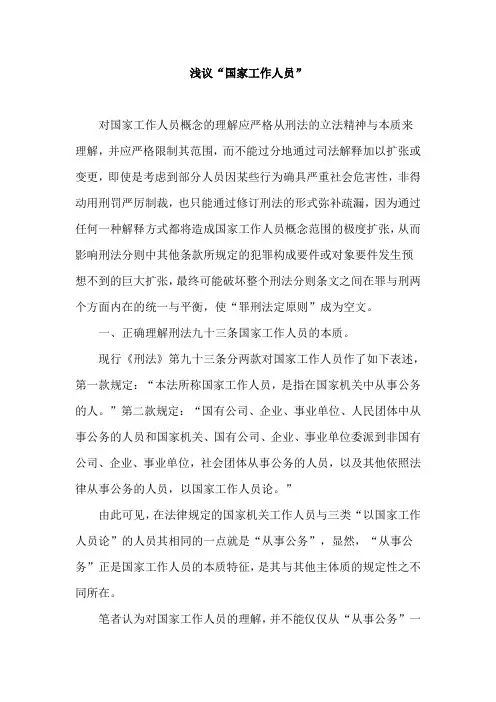 浅议“国家工作人员”

对国家工作人员概念的理解应严格从刑法的立法精神与本质来理解，并应严格限制其范围，而不能过分地通过司法解释加以扩张或变更，即使是考虑到部分人员因某些行为确具严重社会危害性，非得动用刑罚严厉制裁，也只能通过修订刑法的形式弥补疏漏，因为通过任何一种解释方式都将造成国家工作人员概念范围的极度扩张，从而影响刑法分则中其他条款所规定的犯罪构成要件或对象要件发生预想不到的巨大扩张，最终可能破坏整个刑法分则条文之间在罪与刑两个方面内在的统一与平衡，使“罪刑法定原则”成为空文。

一、正确理解刑法九十三条国家工作人员的本质。

现行《刑法》第九十三条分两款对国家工作人员作了如下表述，第一款规定：“本法所称国家工作人员，是指在国家机关中从事公务的人。”第二款规定：“国有公司、企业、事业单位、人民团体中从事公务的人员和国家机关、国有公司、企业、事业单位委派到非国有公司、企业、事业单位，社会团体从事公务的人员，以及其他依照法律从事公务的人员，以国家工作人员论。”

由此可见，在法律规定的国家机关工作人员与三类“以国家工作人员论”的人员其相同的一点就是“从事公务”，显然，“从事公务”正是国家工作人员的本质特征，是其与其他主体质的规定性之不同所在。

笔者认为对国家工作人员的理解，并不能仅仅从“从事公务”一